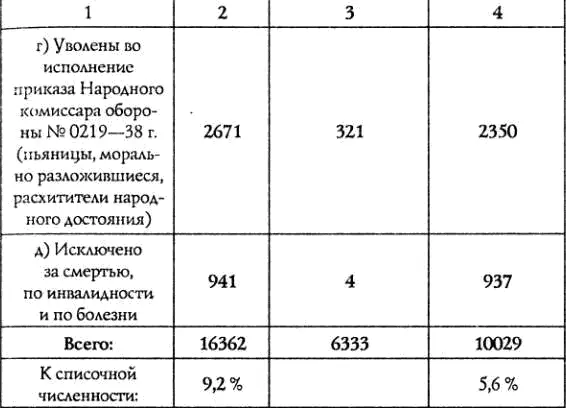 | 1 | 2 | 3 | 4 |
|---|---|---|---|
| г) Уволены во исполнение приказа Народного комиссара обороны № 0219—38 г. (пьяницы, морально разложившиеся, расхитители народного достояния) | 2671 | 321 | 2350 |
| д) Исключено за смертью, по инвалидности и по болезни | 941 | 4 | 937 |
| Всего: | 16362 | 6333 | 10029 |
| К списочной численности: | 9,2 % | | 5,6 % |